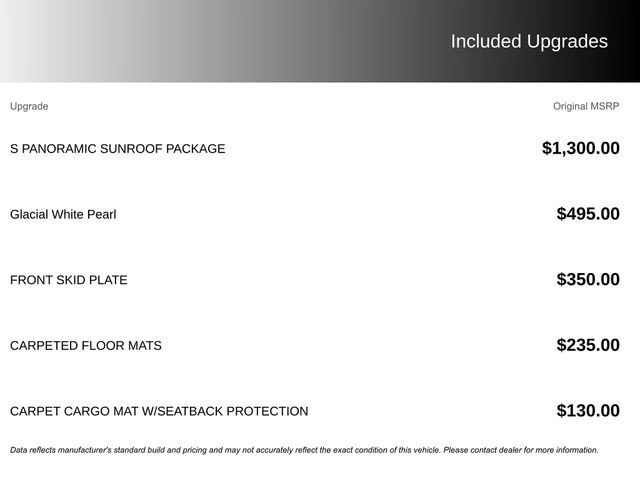 Included Upgrades

| Upgrade | Original MSRP |
|---|---|
| S PANORAMIC SUNROOF PACKAGE | \$1,300.00 |
| Glacial White Pearl | \$495.00 |
| FRONT SKID PLATE | \$350.00 |
| CARPETED FLOOR MATS | \$235.00 |
| CARPET CARGO MAT W/SEATBACK PROTECTION | \$130.00 |

Data reflects manufacturer's standard build and pricing and may not accurately reflect the exact condition of this vehicle. Please contact dealer for more information.